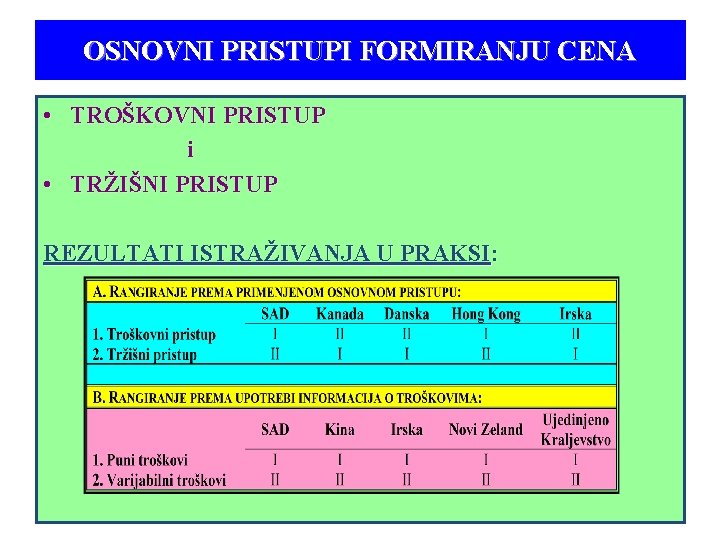 OSNOVNI PRISTUPI FORMIRANJU CENA

• TROŠKOVNI PRISTUP

i

• TRŽIŠNI PRISTUP

REZULTATI ISTRAŽIVANJA U PRAKSI:

A. RANGIRANJE PREMA PRIMENJENOM OSNOVNOM PRISTUPU:

| | SAD | Kanada | Danska | Hong Kong | Irska |
|---|---|---|---|---|---|
| 1. Troškovni pristup | I | II | II | I | II |
| 2. Tržišni pristup | II | I | I | II | I |

B. RANGIRANJE PREMA UPOTREBI INFORMACIJA O TROŠKOVIMA:

| | SAD | Kina | Irska | Novi Zeland | Ujedinjeno Kraljevstvo |
|---|---|---|---|---|---|
| 1. Puni troškovi | I | I | I | I | I |
| 2. Varijabilni troškovi | II | II | II | II | II |